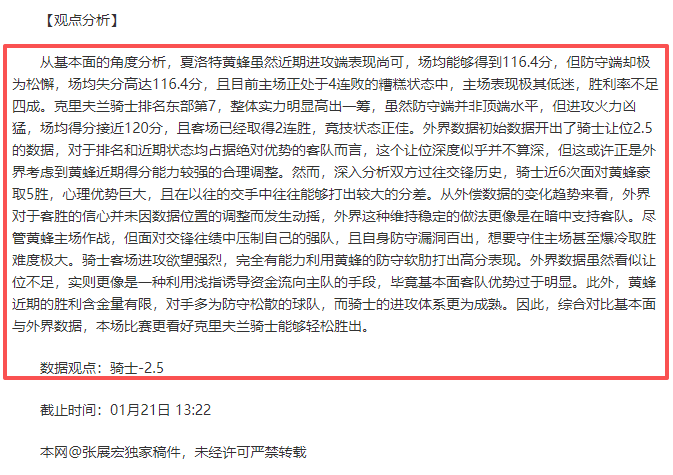 【观点分析】

从基本面的角度分析，夏洛特黄蜂虽然近期进攻端表现尚可，场均能够得到116.4分，但防守端却极为松懈，场均失分高达116.4分，且目前主场正处于4连败的糟糕状态中，主场表现极其低迷，胜利率不足四成。克里夫兰骑士排名东部第7，整体实力明显高出一筹，虽然防守端并非顶端水平，但进攻火力凶猛，场均得分接近120分，且客场已经取得2连胜，竞技状态正佳。外界数据初始数据开出了骑士让位2.5的数据，对于排名和近期状态均占据绝对优势的客队而言，这个让位深度似乎并不算深，但这或许正是外界考虑到黄蜂近期得分能力较强的合理调整。然而，深入分析双方过往交锋历史，骑士近6次面对黄蜂豪取5胜，心理优势巨大，且在以往的交手中往往能够打出较大的分差。从外偿数据的变化趋势来看，外界对于客胜的信心并未因数据位置的调整而发生动摇，外界这种维持稳定的做法更像是在暗中支持客队。尽管黄蜂主场作战，但面对交锋往绩中压制自己的强队，且自身防守漏洞百出，想要守住主场甚至爆冷取胜难度极大。骑士客场进攻欲望强烈，完全有能力利用黄蜂的防守软肋打出高分表现。外界数据虽然看似让位不足，实则更像是一种利用浅指诱导资金流向主队的手段，毕竟基本面客队优势过于明显。此外，黄蜂近期的胜利含金量有限，对手多为防守松散的球队，而骑士的进攻体系更为成熟。因此，综合对比基本面与外界数据，本场比赛更看好克里夫兰骑士能够轻松胜出。

数据观点：骑士-2.5

截止时间：01月21日 13:22

本网@张展宏独家稿件，未经许可严禁转载